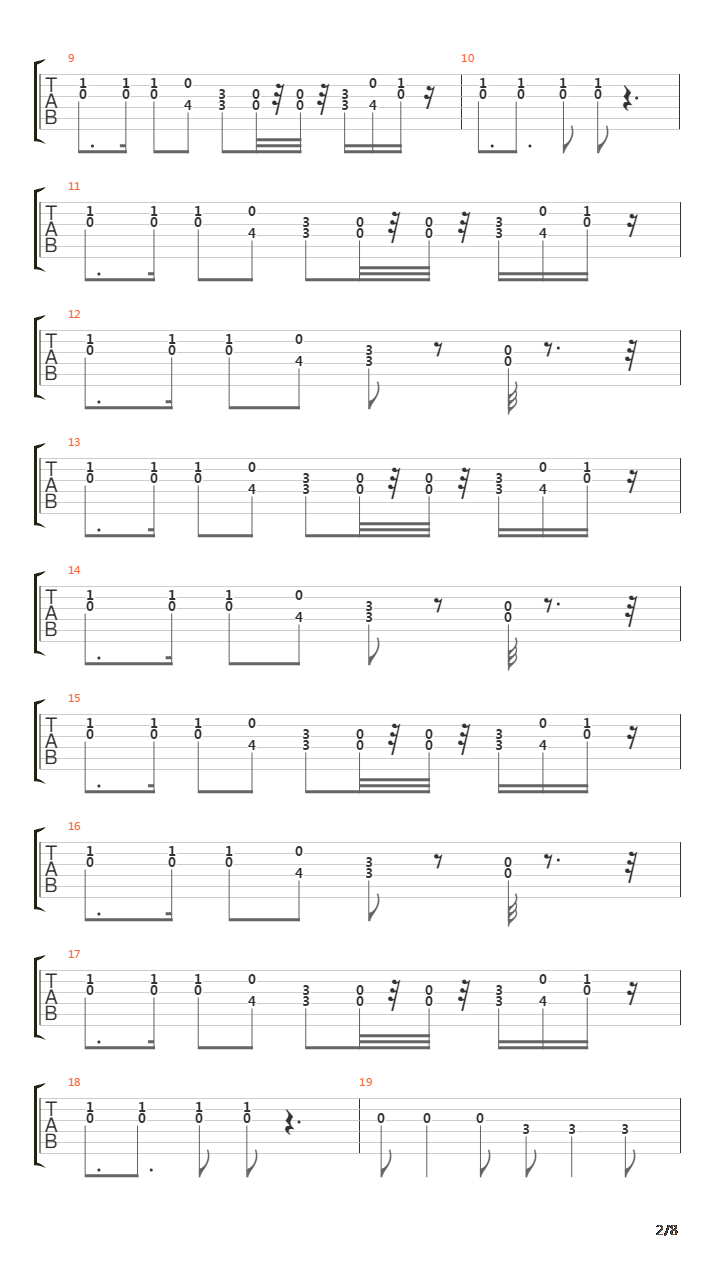 9
T A B
1 0 1 0 1 0 0 4 3 3 0 0 0 0 3 3 0 4 1 0

10
1 0 1 0 1 0 1 0

11
T A B
1 0 1 0 1 0 0 4 3 3 0 0 0 0 3 3 0 4 1 0

12
T A B
1 0 1 0 1 0 0 4 3 3 0 0

13
T A B
1 0 1 0 1 0 0 4 3 3 0 0 0 0 3 3 0 4 1 0

14
T A B
1 0 1 0 1 0 0 4 3 3 0 0

15
T A B
1 0 1 0 1 0 0 4 3 3 0 0 0 0 3 3 0 4 1 0

16
T A B
1 0 1 0 1 0 0 4 3 3 0 0

17
T A B
1 0 1 0 1 0 0 4 3 3 0 0 0 0 3 3 0 4 1 0

18
T A B
1 0 1 0 1 0 1 0

19
0 0 0 3 3 3

2/8